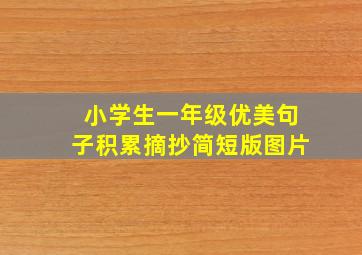 小学生一年级优美句子积累摘抄简短版图片